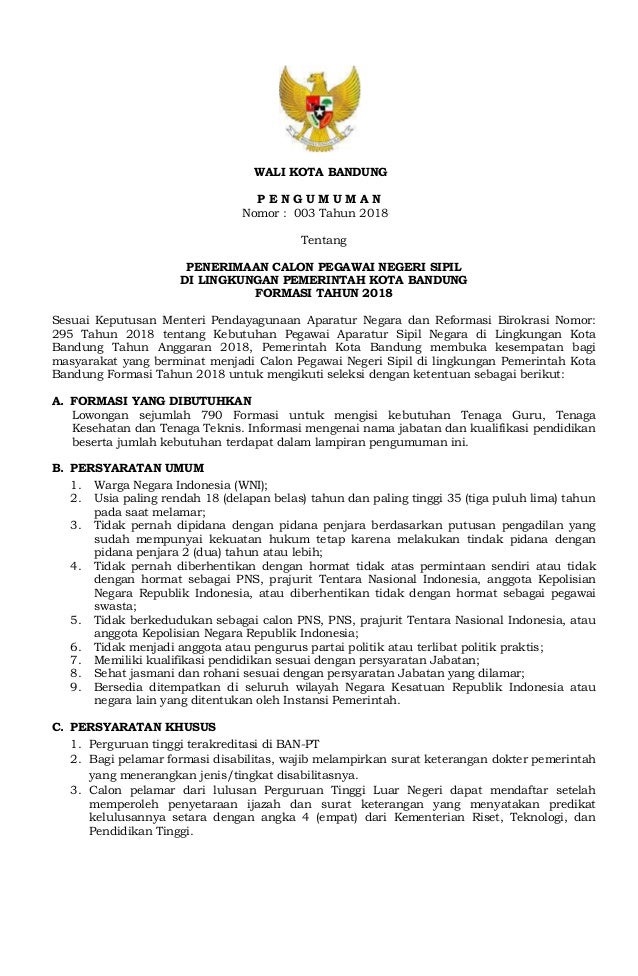 WALI KOTA BANDUNG

P E N G U M U M A N
Nomor : 003 Tahun 2018

Tentang

PENERIMAAN CALON PEGAWAI NEGERI SIPIL
DI LINGKUNGAN PEMERINTAH KOTA BANDUNG
FORMASI TAHUN 2018

Sesuai Keputusan Menteri Pendayagunaan Aparatur Negara dan Reformasi Birokrasi Nomor: 295 Tahun 2018 tentang Kebutuhan Pegawai Aparatur Sipil Negara di Lingkungan Kota Bandung Tahun Anggaran 2018, Pemerintah Kota Bandung membuka kesempatan bagi masyarakat yang berminat menjadi Calon Pegawai Negeri Sipil di lingkungan Pemerintah Kota Bandung Formasi Tahun 2018 untuk mengikuti seleksi dengan ketentuan sebagai berikut:

A. FORMASI YANG DIBUTUHKAN
Lowongan sejumlah 790 Formasi untuk mengisi kebutuhan Tenaga Guru, Tenaga Kesehatan dan Tenaga Teknis. Informasi mengenai nama jabatan dan kualifikasi pendidikan beserta jumlah kebutuhan terdapat dalam lampiran pengumuman ini.

B. PERSYARATAN UMUM
1. Warga Negara Indonesia (WNI);
2. Usia paling rendah 18 (delapan belas) tahun dan paling tinggi 35 (tiga puluh lima) tahun pada saat melamar;
3. Tidak pernah dipidana dengan pidana penjara berdasarkan putusan pengadilan yang sudah mempunyai kekuatan hukum tetap karena melakukan tindak pidana dengan pidana penjara 2 (dua) tahun atau lebih;
4. Tidak pernah diberhentikan dengan hormat tidak atas permintaan sendiri atau tidak dengan hormat sebagai PNS, prajurit Tentara Nasional Indonesia, anggota Kepolisian Negara Republik Indonesia, atau diberhentikan tidak dengan hormat sebagai pegawai swasta;
5. Tidak berkedudukan sebagai calon PNS, PNS, prajurit Tentara Nasional Indonesia, atau anggota Kepolisian Negara Republik Indonesia;
6. Tidak menjadi anggota atau pengurus partai politik atau terlibat politik praktis;
7. Memiliki kualifikasi pendidikan sesuai dengan persyaratan Jabatan;
8. Sehat jasmani dan rohani sesuai dengan persyaratan Jabatan yang dilamar;
9. Bersedia ditempatkan di seluruh wilayah Negara Kesatuan Republik Indonesia atau negara lain yang ditentukan oleh Instansi Pemerintah.

C. PERSYARATAN KHUSUS
1. Perguruan tinggi terakreditasi di BAN-PT
2. Bagi pelamar formasi disabilitas, wajib melampirkan surat keterangan dokter pemerintah yang menerangkan jenis/tingkat disabilitasnya.
3. Calon pelamar dari lulusan Perguruan Tinggi Luar Negeri dapat mendaftar setelah memperoleh penyetaraan ijazah dan surat keterangan yang menyatakan predikat kelulusannya setara dengan angka 4 (empat) dari Kementerian Riset, Teknologi, dan Pendidikan Tinggi.